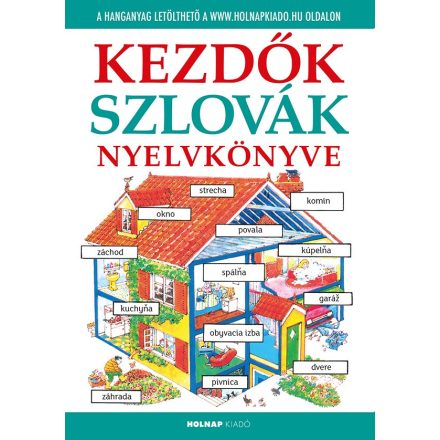 A HANGANYAG LETÖLTHETŐ A WWW.HOLNAPKIADO.HU OLDALON

KEZDŐK
SZLOVÁK
NYELVKÖNYVE

strecha
komín
okno
povala
záchod
kúpeľňa
spálňa
garáž
kuchyňa
obyvacia izba
dvere
pivnica
záhrada

HOLNAP KIADÓ